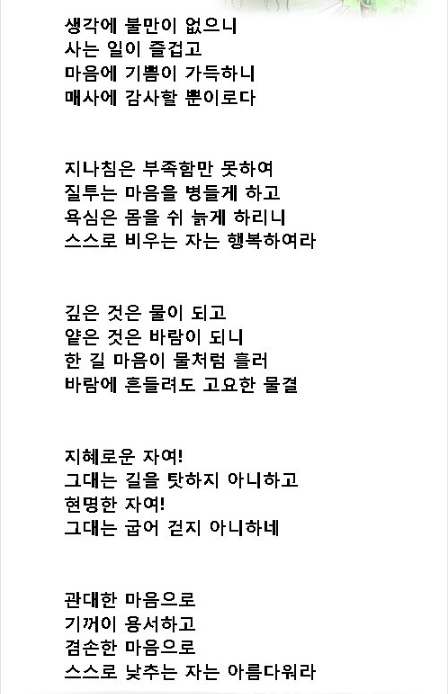 생각에 불만이 없으니
사는 일이 즐겁고
마음에 기쁨이 가득하니
매사에 감사할 뿐이로다

지나침은 부족함만 못하여
질투는 마음을 병들게 하고
욕심은 몸을 쉬 늙게 하리니
스스로 비우는 자는 행복하여라

깊은 것은 물이 되고
얕은 것은 바람이 되니
한 길 마음이 물처럼 흘러
바람에 흔들려도 고요한 물결

지혜로운 자여!
그대는 길을 탓하지 아니하고
현명한 자여!
그대는 굽어 걷지 아니하네

관대한 마음으로
기꺼이 용서하고
겸손한 마음으로
스스로 낮추는 자는 아름다워라